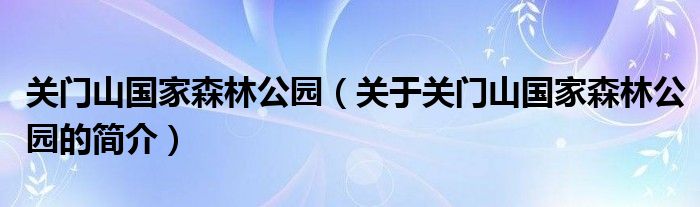 关门山国家森林公园（关于关门山国家森林公园的简介）